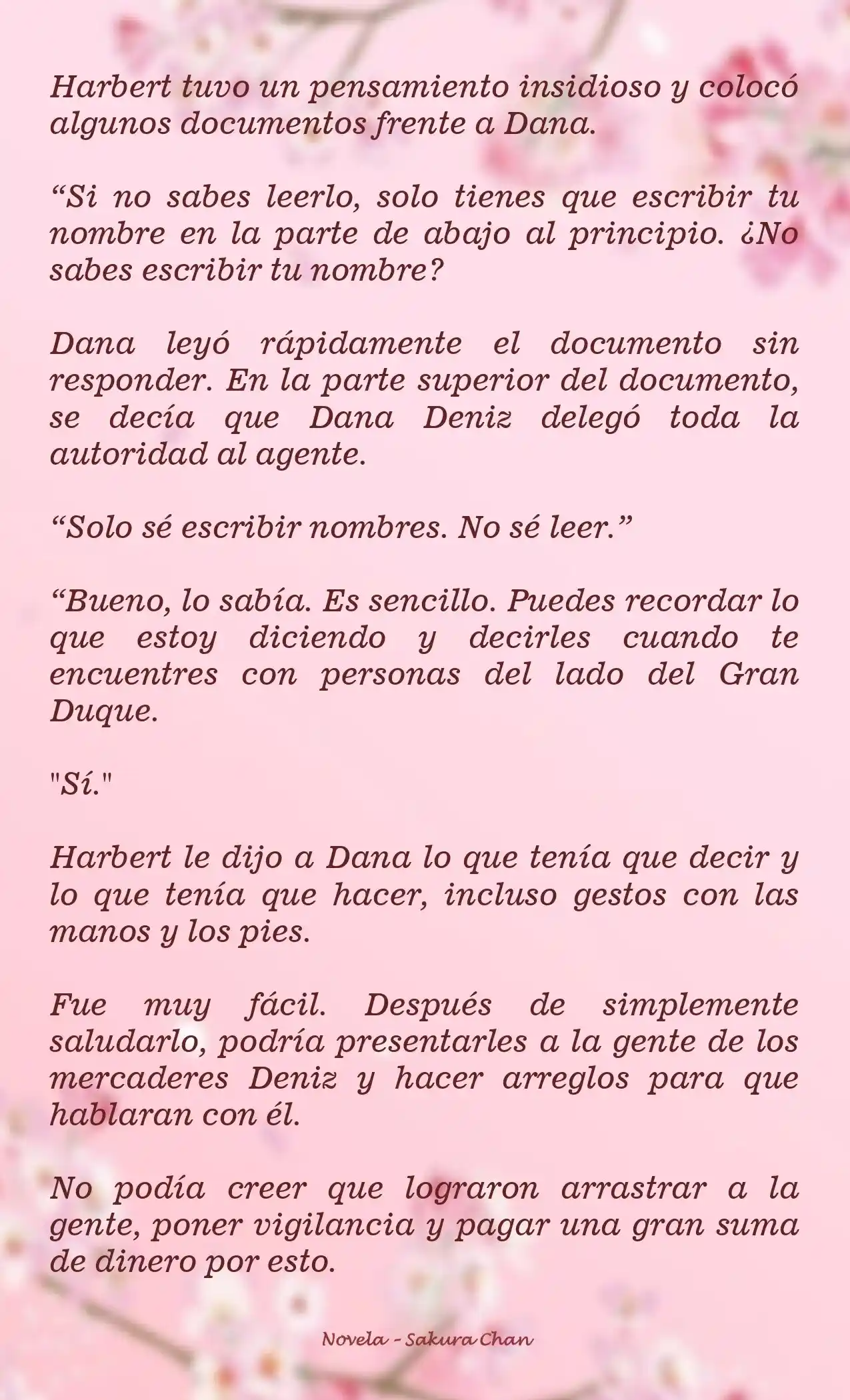 Harbert tuvo un pensamiento insidioso y colocó algunos documentos frente a Dana.

“Si no sabes leerlo, solo tienes que escribir tu nombre en la parte de abajo al principio. ¿No sabes escribir tu nombre?

Dana leyó rápidamente el documento sin responder. En la parte superior del documento, se decía que Dana Deniz delegó toda la autoridad al agente.

“Solo sé escribir nombres. No sé leer.”

“Bueno, lo sabía. Es sencillo. Puedes recordar lo que estoy diciendo y decirles cuando te encuentres con personas del lado del Gran Duque.

"Sí."

Harbert le dijo a Dana lo que tenía que decir y lo que tenía que hacer, incluso gestos con las manos y los pies.

Fue muy fácil. Después de simplemente saludarlo, podría presentarles a la gente de los mercaderes Deniz y hacer arreglos para que hablaran con él.

No podía creer que lograron arrastrar a la gente, poner vigilancia y pagar una gran suma de dinero por esto.

Novela - Sakura Chan